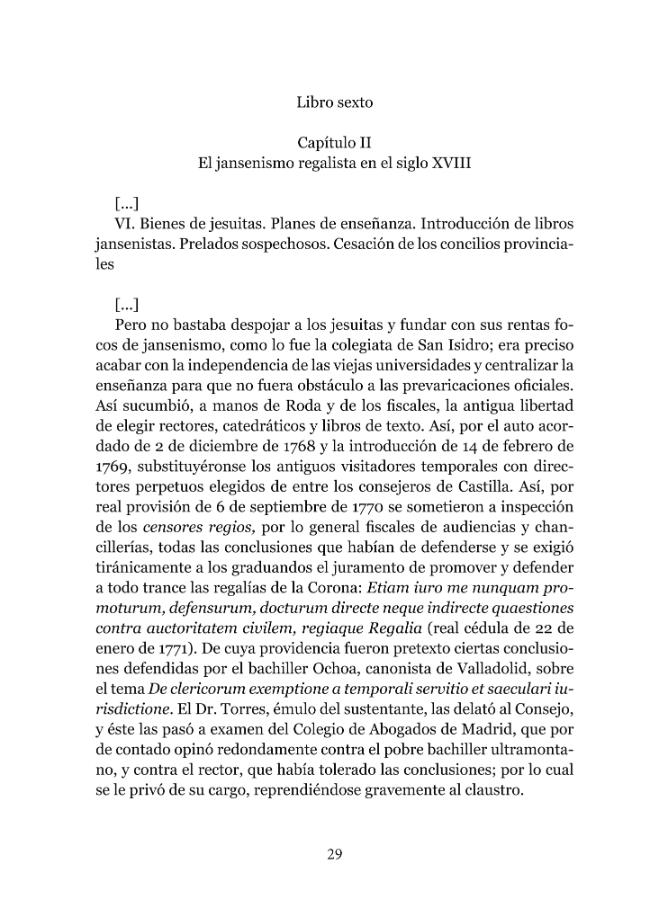 Libro sexto

Capítulo II
El jansenismo regalista en el siglo XVIII

[...]

VI. Bienes de jesuitas. Planes de enseñanza. Introducción de libros jansenistas. Prelados sospechosos. Cesación de los concilios provinciales

[...]

Pero no bastaba despojar a los jesuitas y fundar con sus rentas focos de jansenismo, como lo fue la colegiata de San Isidro; era preciso acabar con la independencia de las viejas universidades y centralizar la enseñanza para que no fuera obstáculo a las prevaricaciones oficiales. Así sucumbió, a manos de Roda y de los fiscales, la antigua libertad de elegir rectores, catedráticos y libros de texto. Así, por el auto acordado de 2 de diciembre de 1768 y la introducción de 14 de febrero de 1769, substituyéronse los antiguos visitadores temporales con directores perpetuos elegidos de entre los consejeros de Castilla. Así, por real provisión de 6 de septiembre de 1770 se sometieron a inspección de los censores regios, por lo general fiscales de audiencias y chancillerías, todas las conclusiones que habían de defenderse y se exigió tiránicamente a los graduandos el juramento de promover y defender a todo trance las regalías de la Corona: Etiam iuro me nunquam promoturum, defensurum, docturum directe neque indirecte quaestiones contra auctoritatem civilem, regiaque Regalia (real cédula de 22 de enero de 1771). De cuya providencia fueron pretexto ciertas conclusiones defendidas por el bachiller Ochoa, canonista de Valladolid, sobre el tema De clericorum exemptione a temporali servitio et saeculari iurisdictione. El Dr. Torres, émulo del sustentante, las delató al Consejo, y éste las pasó a examen del Colegio de Abogados de Madrid, que por de contado opinó redondamente contra el pobre bachiller ultramontano, y contra el rector, que había tolerado las conclusiones; por lo cual se le privó de su cargo, reprendiéndose gravemente al claustro.

29